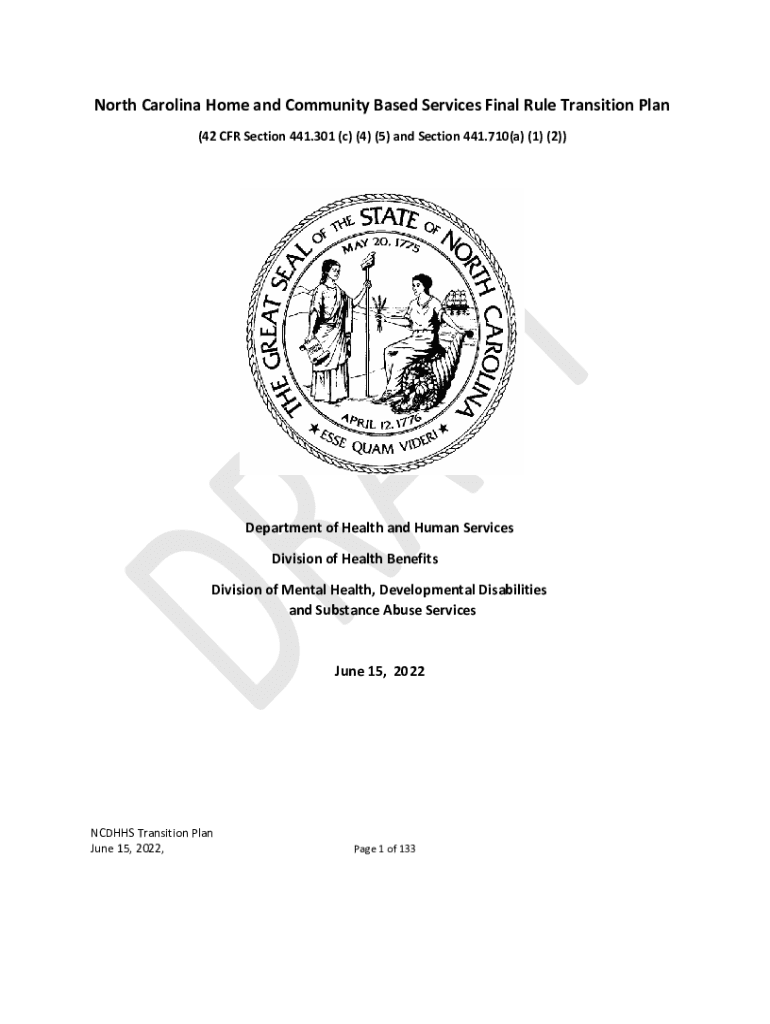 North Carolina Home and Community Based Services Final Rule Transition Plan

(42 CFR Section 441.301 (c) (4) (5) and Section 441.710(a) (1) (2))

THE GREAT SEAL OF THE STATE OF NORTH CAROLINA

MAY 20, 1775

APRIL 12, 1776

ESSE QUAM VIDERI

DRAFT

Department of Health and Human Services

Division of Health Benefits

Division of Mental Health, Developmental Disabilities and Substance Abuse Services

June 15, 2022

NCDHHS Transition Plan
June 15, 2022,

Page 1 of 133